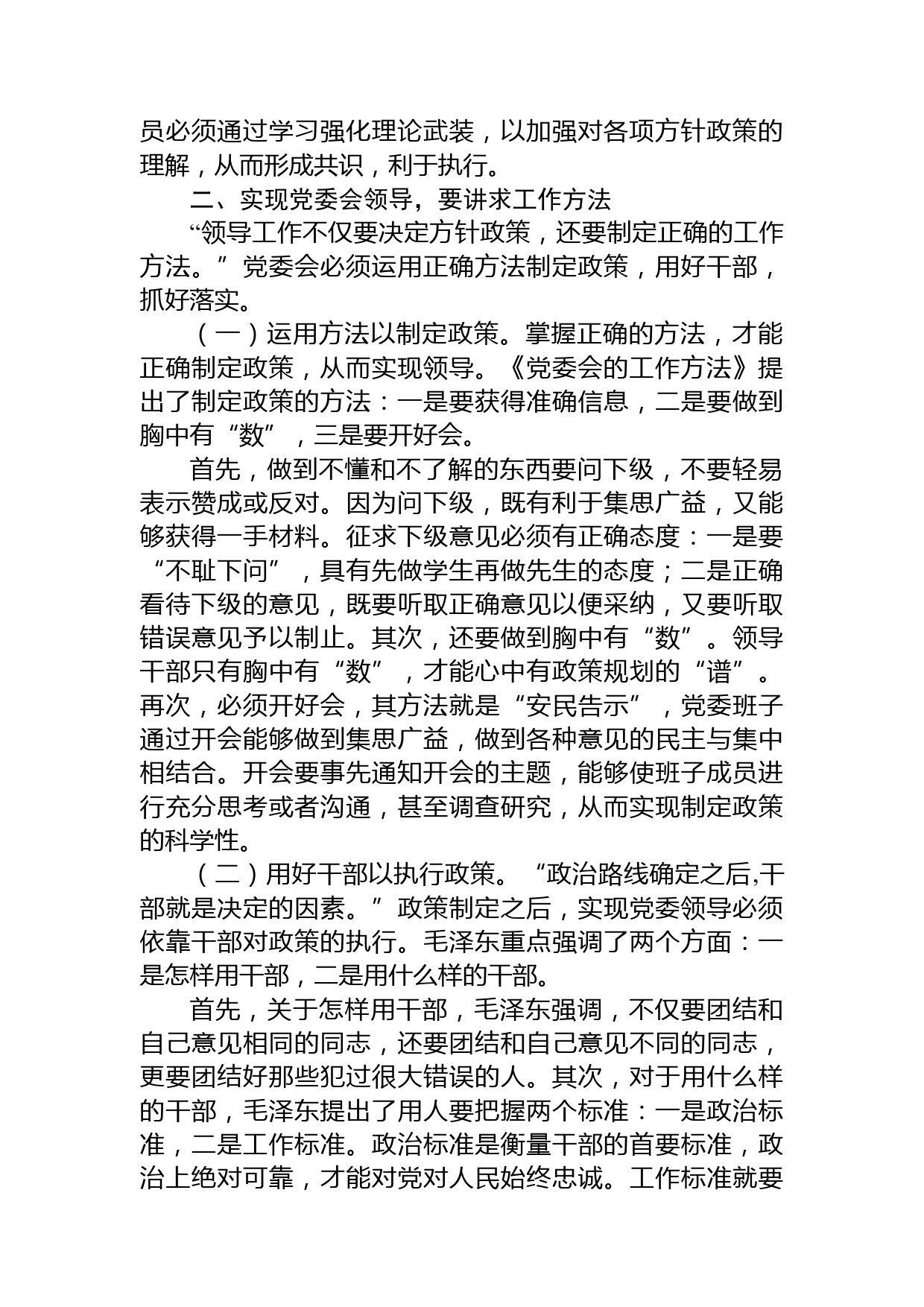 员必须通过学习强化理论武装，以加强对各项方针政策的理解，从而形成共识，利于执行。

二、实现党委会领导，要讲求工作方法

“领导工作不仅要决定方针政策，还要制定正确的工作方法。”党委会必须运用正确方法制定政策，用好干部，抓好落实。

（一）运用方法以制定政策。掌握正确的方法，才能正确制定政策，从而实现领导。《党委会的工作方法》提出了制定政策的方法：一是要获得准确信息，二是要做到胸中有“数”，三是要开好会。

首先，做到不懂和不了解的东西要问下级，不要轻易表示赞成或反对。因为问下级，既有利于集思广益，又能够获得一手材料。征求下级意见必须有正确态度：一是要“不耻下问”，具有先做学生再做先生的态度；二是正确看待下级的意见，既要听取正确意见以便采纳，又要听取错误意见予以制止。其次，还要做到胸中有“数”。领导干部只有胸中有“数”，才能心中有政策规划的“谱”。再次，必须开好会，其方法就是“安民告示”，党委班子通过开会能够做到集思广益，做到各种意见的民主与集中相结合。开会要事先通知开会的主题，能够使班子成员进行充分思考或者沟通，甚至调查研究，从而实现制定政策的科学性。

（二）用好干部以执行政策。“政治路线确定之后,干部就是决定的因素。”政策制定之后，实现党委领导必须依靠干部对政策的执行。毛泽东重点强调了两个方面：一是怎样用干部，二是用什么样的干部。

首先，关于怎样用干部，毛泽东强调，不仅要团结和自己意见相同的同志，还要团结和自己意见不同的同志，更要团结好那些犯过很大错误的人。其次，对于用什么样的干部，毛泽东提出了用人要把握两个标准：一是政治标准，二是工作标准。政治标准是衡量干部的首要标准，政治上绝对可靠，才能对党对人民始终忠诚。工作标准就要